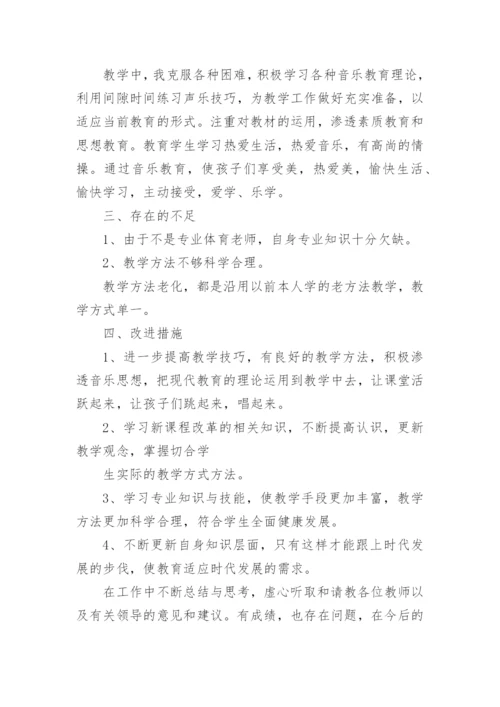 教学中，我克服各种困难，积极学习各种音乐教育理论，利用间隙时间练习声乐技巧，为教学工作做好充实准备，以适应当前教育的形式。注重对教材的运用，渗透素质教育和思想教育。教育学生学习热爱生活，热爱音乐，有高尚的情操。通过音乐教育，使孩子们享受美，热爱美，愉快生活、愉快学习，主动接受，爱学、乐学。

三、存在的不足

1、由于不是专业体育老师，自身专业知识十分欠缺。

2、教学方法不够科学合理。

教学方法老化，都是沿用以前本人学的老方法教学，教学方式单一。

四、改进措施

1、进一步提高教学技巧，有良好的教学方法，积极渗透音乐思想，把现代教育的理论运用到教学中去，让课堂活跃起来，让孩子们跳起来，唱起来。

2、学习新课程改革的相关知识，不断提高认识，更新教学观念，掌握切合学

生实际的教学方式方法。

3、学习专业知识与技能，使教学手段更加丰富，教学方法更加科学合理，符合学生全面健康发展。

4、不断更新自身知识层面，只有这样才能跟上时代发展的步伐，使教育适应时代发展的需求。

在工作中不断总结与思考，虚心听取和请教各位教师以及有关领导的意见和建议。有成绩，也存在问题，在今后的